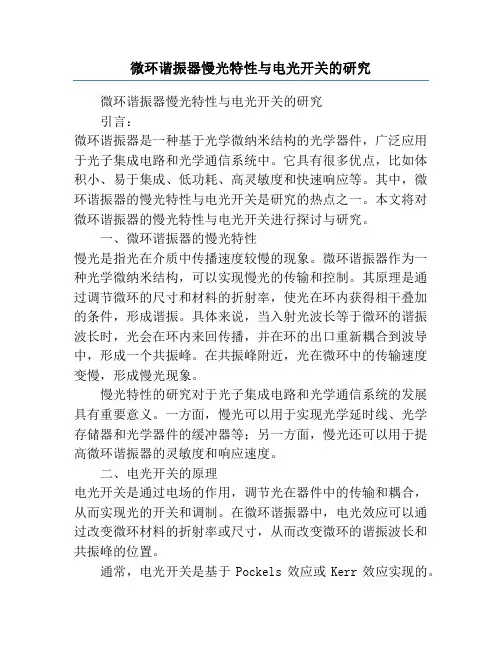 微环谐振器慢光特性与电光开关的研究

微环谐振器慢光特性与电光开关的研究

引言：

微环谐振器是一种基于光学微纳米结构的光学器件，广泛应用于光子集成电路和光学通信系统中。它具有很多优点，比如体积小、易于集成、低功耗、高灵敏度和快速响应等。其中，微环谐振器的慢光特性与电光开关是研究的热点之一。本文将对微环谐振器的慢光特性与电光开关进行探讨与研究。

一、微环谐振器的慢光特性

慢光是指光在介质中传播速度较慢的现象。微环谐振器作为一种光学微纳米结构，可以实现慢光的传输和控制。其原理是通过调节微环的尺寸和材料的折射率，使光在环内获得相干叠加的条件，形成谐振。具体来说，当入射光波长等于微环的谐振波长时，光会在环内来回传播，并在环的出口重新耦合到波导中，形成一个共振峰。在共振峰附近，光在微环中的传输速度变慢，形成慢光现象。

慢光特性的研究对于光子集成电路和光学通信系统的发展具有重要意义。一方面，慢光可以用于实现光学延时线、光学存储器和光学器件的缓冲器等；另一方面，慢光还可以用于提高微环谐振器的灵敏度和响应速度。

二、电光开关的原理

电光开关是通过电场的作用，调节光在器件中的传输和耦合，从而实现光的开关和调制。在微环谐振器中，电光效应可以通过改变微环材料的折射率或尺寸，从而改变微环的谐振波长和共振峰的位置。

通常，电光开关是基于 Pockels 效应或 Kerr 效应实现的。